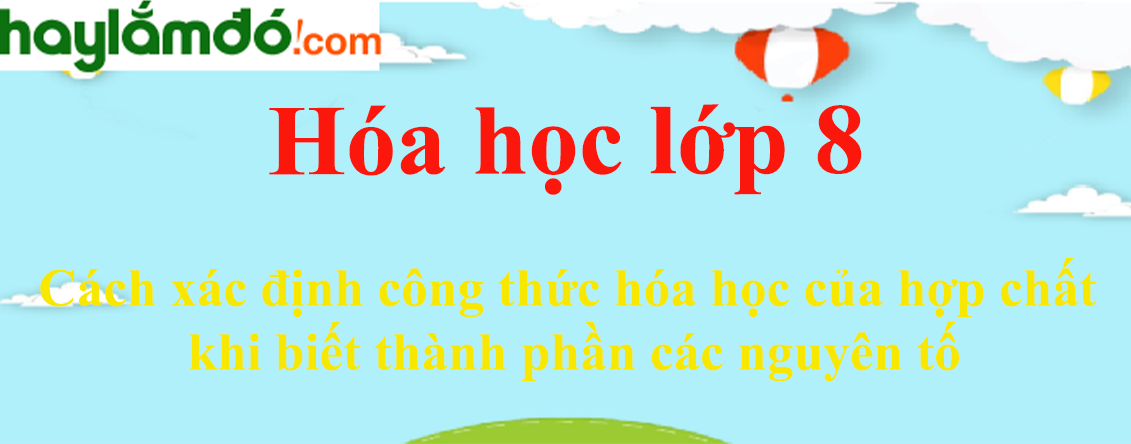 haylắmđó!com

Hóa học lớp 8

Cách xác định công thức hóa học của hợp chất khi biết thành phần các nguyên tố